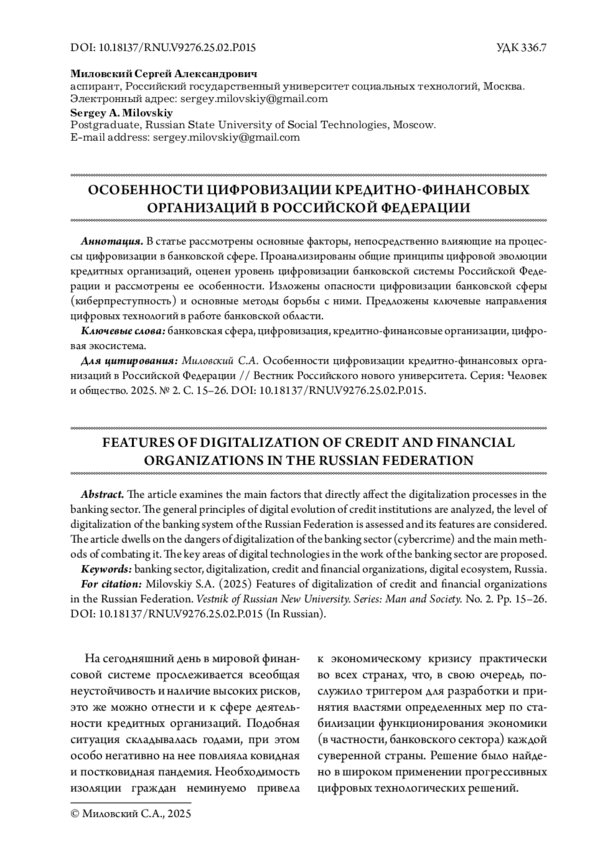 DOI: 10.18137/RNU.V9276.25.02.P.015 УДК 336.7

Миловский Сергей Александрович
аспирант, Российский государственный университет социальных технологий, Москва.
Электронный адрес: sergey.milovskiy@gmail.com
Sergey A. Milovskiy
Postgraduate, Russian State University of Social Technologies, Moscow.
E-mail address: sergey.milovskiy@gmail.com

ОСОБЕННОСТИ ЦИФРОВИЗАЦИИ КРЕДИТНО-ФИНАНСОВЫХ ОРГАНИЗАЦИЙ В РОССИЙСКОЙ ФЕДЕРАЦИИ

Аннотация. В статье рассмотрены основные факторы, непосредственно влияющие на процессы цифровизации в банковской сфере. Проанализированы общие принципы цифровой эволюции кредитных организаций, оценен уровень цифровизации банковской системы Российской Федерации и рассмотрены ее особенности. Изложены опасности цифровизации банковской сферы (киберпреступность) и основные методы борьбы с ними. Предложены ключевые направления цифровых технологий в работе банковской области.
Ключевые слова: банковская сфера, цифровизация, кредитно-финансовые организации, цифровая экосистема.
Для цитирования: Миловский С.А. Особенности цифровизации кредитно-финансовых организаций в Российской Федерации // Вестник Российского нового университета. Серия: Человек и общество. 2025. № 2. С. 15–26. DOI: 10.18137/RNU.V9276.25.02.P.015.

FEATURES OF DIGITALIZATION OF CREDIT AND FINANCIAL ORGANIZATIONS IN THE RUSSIAN FEDERATION

Abstract. The article examines the main factors that directly affect the digitalization processes in the banking sector. The general principles of digital evolution of credit institutions are analyzed, the level of digitalization of the banking system of the Russian Federation is assessed and its features are considered. The article dwells on the dangers of digitalization of the banking sector (cybercrime) and the main methods of combating it. The key areas of digital technologies in the work of the banking sector are proposed.
Keywords: banking sector, digitalization, credit and financial organizations, digital ecosystem, Russia.
For citation: Milovskiy S.A. (2025) Features of digitalization of credit and financial organizations in the Russian Federation. Vestnik of Russian New University. Series: Man and Society. No. 2. Pp. 15–26. DOI: 10.18137/RNU.V9276.25.02.P.015 (In Russian).

На сегодняшний день в мировой финансовой системе прослеживается всеобщая неустойчивость и наличие высоких рисков, это же можно отнести и к сфере деятельности кредитных организаций. Подобная ситуация складывалась годами, при этом особо негативно на нее повлияла ковидная и постковидная пандемия. Необходимость изоляции граждан неминуемо привела к экономическому кризису практически во всех странах, что, в свою очередь, послужило триггером для разработки и принятия властями определенных мер по стабилизации функционирования экономики (в частности, банковского сектора) каждой суверенной страны. Решение было найдено в широком применении прогрессивных цифровых технологических решений.

© Миловский С.А., 2025